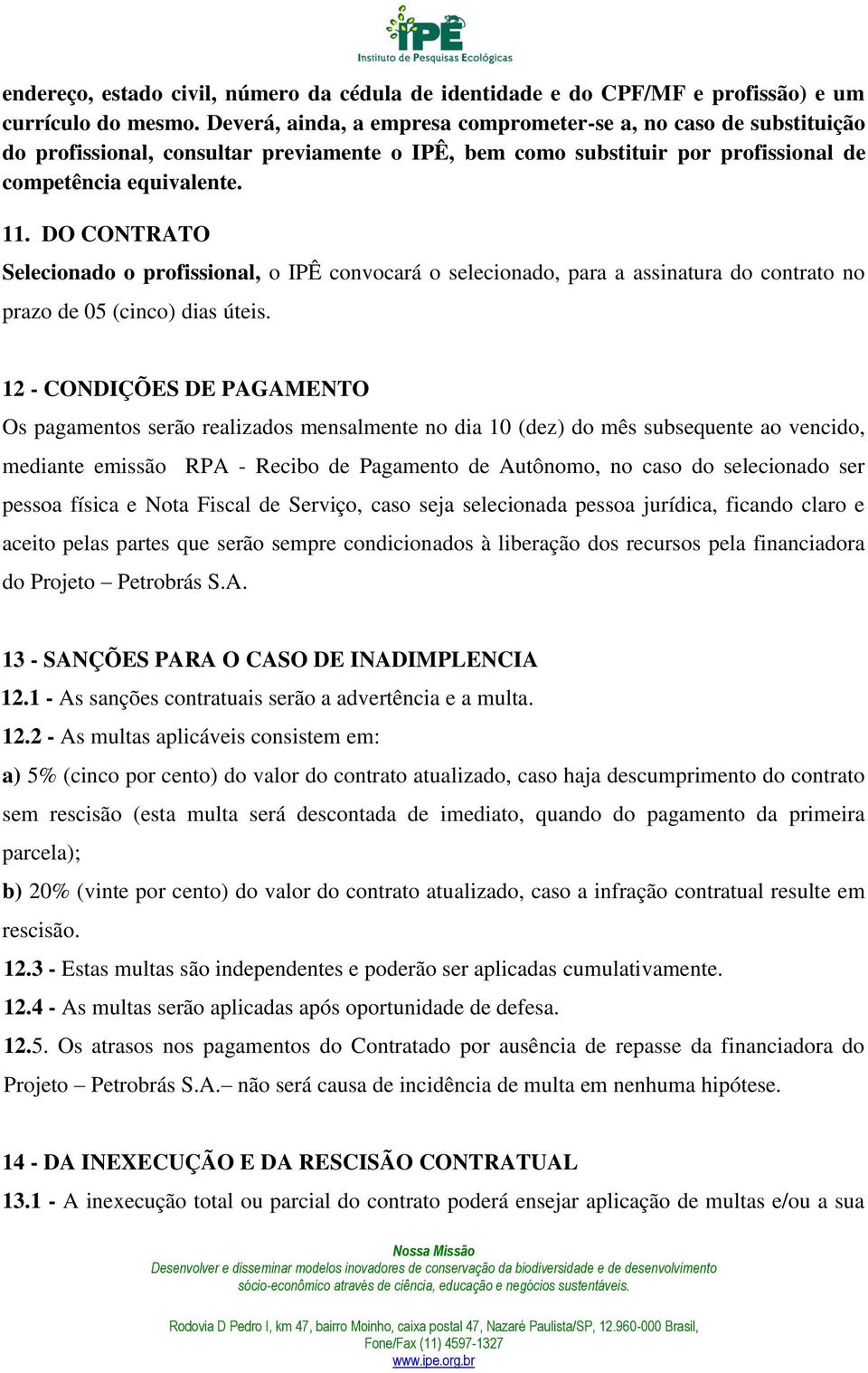 IPÊ
Instituto de Pesquisas Ecológicas

endereço, estado civil, número da cédula de identidade e do CPF/MF e profissão) e um currículo do mesmo. Deverá, ainda, a empresa comprometer-se a, no caso de substituição do profissional, consultar previamente o IPÊ, bem como substituir por profissional de competência equivalente.

11. DO CONTRATO
Selecionado o profissional, o IPÊ convocará o selecionado, para a assinatura do contrato no prazo de 05 (cinco) dias úteis.

12 - CONDIÇÕES DE PAGAMENTO
Os pagamentos serão realizados mensalmente no dia 10 (dez) do mês subsequente ao vencido, mediante emissão RPA - Recibo de Pagamento de Autônomo, no caso do selecionado ser pessoa física e Nota Fiscal de Serviço, caso seja selecionada pessoa jurídica, ficando claro e aceito pelas partes que serão sempre condicionados à liberação dos recursos pela financiadora do Projeto – Petrobrás S.A.

13 - SANÇÕES PARA O CASO DE INADIMPLENCIA
12.1 - As sanções contratuais serão a advertência e a multa.
12.2 - As multas aplicáveis consistem em:
a) 5% (cinco por cento) do valor do contrato atualizado, caso haja descumprimento do contrato sem rescisão (esta multa será descontada de imediato, quando do pagamento da primeira parcela);
b) 20% (vinte por cento) do valor do contrato atualizado, caso a infração contratual resulte em rescisão.
12.3 - Estas multas são independentes e poderão ser aplicadas cumulativamente.
12.4 - As multas serão aplicadas após oportunidade de defesa.
12.5. Os atrasos nos pagamentos do Contratado por ausência de repasse da financiadora do Projeto – Petrobrás S.A.– não será causa de incidência de multa em nenhuma hipótese.

14 - DA INEXECUÇÃO E DA RESCISÃO CONTRATUAL
13.1 - A inexecução total ou parcial do contrato poderá ensejar aplicação de multas e/ou a sua

Nossa Missão
Desenvolver e disseminar modelos inovadores de conservação da biodiversidade e de desenvolvimento sócio-econômico através de ciência, educação e negócios sustentáveis.

Rodovia D Pedro I, km 47, bairro Moinho, caixa postal 47, Nazaré Paulista/SP, 12.960-000 Brasil,
Fone/Fax (11) 4597-1327
www.ipe.org.br